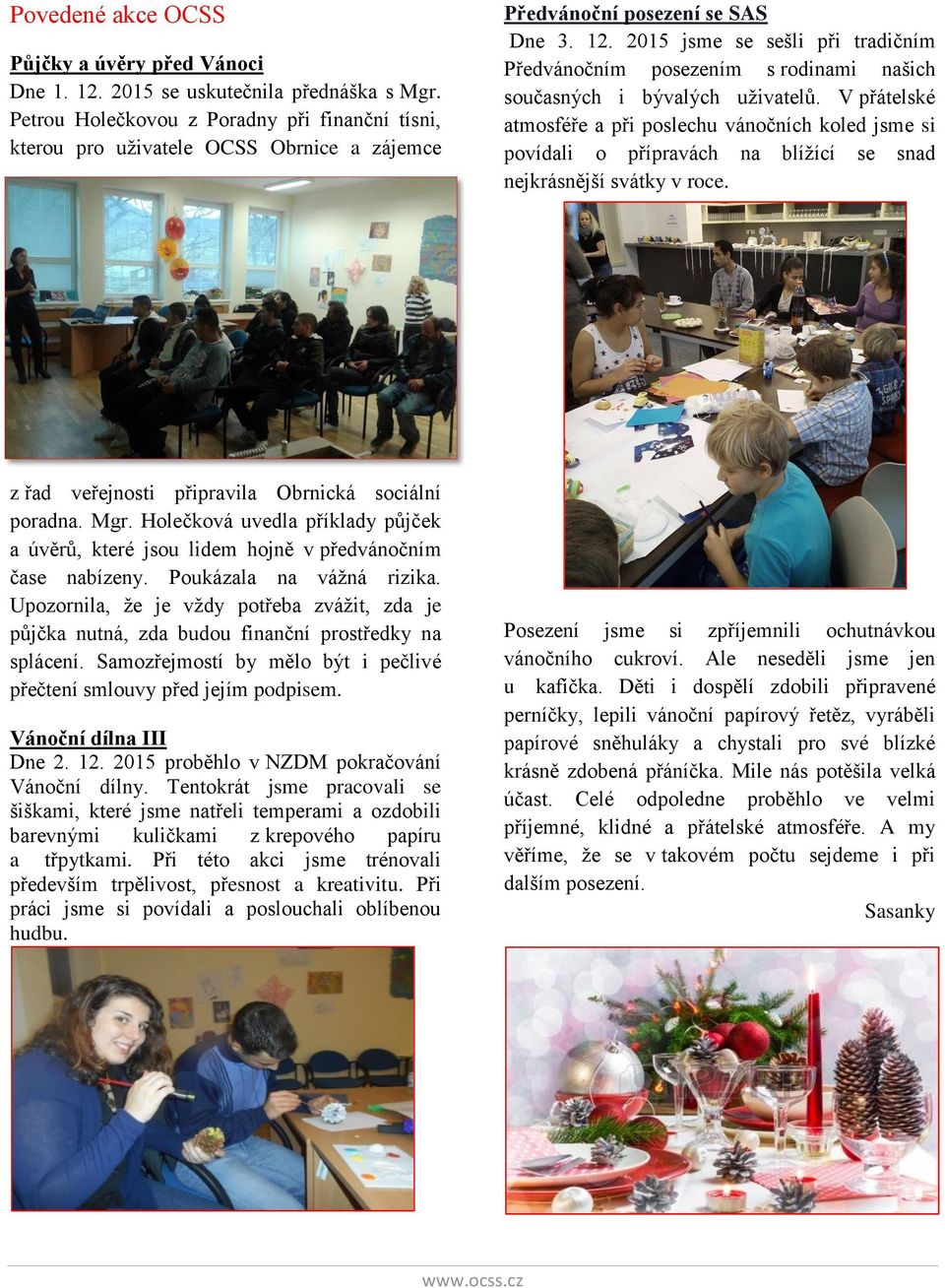 Povedené akce OCSS

Půjčky a úvěry před Vánoci

Dne 1. 12. 2015 se uskutečnila přednáška s Mgr. Petrou Holečkovou z Poradny při finanční tísni, kterou pro uživatele OCSS Obrnice a zájemce z řad veřejnosti připravila Obrnická sociální poradna. Mgr. Holečková uvedla příklady půjček a úvěrů, které jsou lidem hojně v předvánočním čase nabízeny. Poukázala na vážná rizika. Upozornila, že je vždy potřeba zvážit, zda je půjčka nutná, zda budou finanční prostředky na splácení. Samozřejmostí by mělo být i pečlivé přečtení smlouvy před jejím podpisem.

Vánoční dílna III

Dne 2. 12. 2015 proběhlo v NZDM pokračování Vánoční dílny. Tentokrát jsme pracovali se šiškami, které jsme natřeli temperami a ozdobili barevnými kuličkami z krepového papíru a třpytkami. Při této akci jsme trénovali především trpělivost, přesnost a kreativitu. Při práci jsme si povídali a poslouchali oblíbenou hudbu.

Předvánoční posezení se SAS

Dne 3. 12. 2015 jsme se sešli při tradičním Předvánočním posezením s rodinami našich současných i bývalých uživatelů. V přátelské atmosféře a při poslechu vánočních koled jsme si povídali o přípravách na blížící se snad nejkrásnější svátky v roce.

Posezení jsme si zpříjemnili ochutnávkou vánočního cukroví. Ale neseděli jsme jen u kafíčka. Děti i dospělí zdobili připravené perníčky, lepili vánoční papírový řetěz, vyráběli papírové sněhuláky a chystali pro své blízké krásně zdobená přáníčka. Mile nás potěšila velká účast. Celé odpoledne proběhlo ve velmi příjemné, klidné a přátelské atmosféře. A my věříme, že se v takovém počtu sejdeme i při dalším posezení.

Sasanky

www.ocss.cz